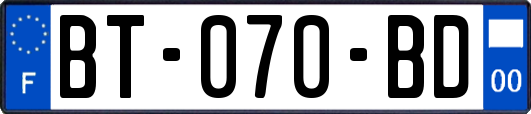 F
BT-070-BD
00